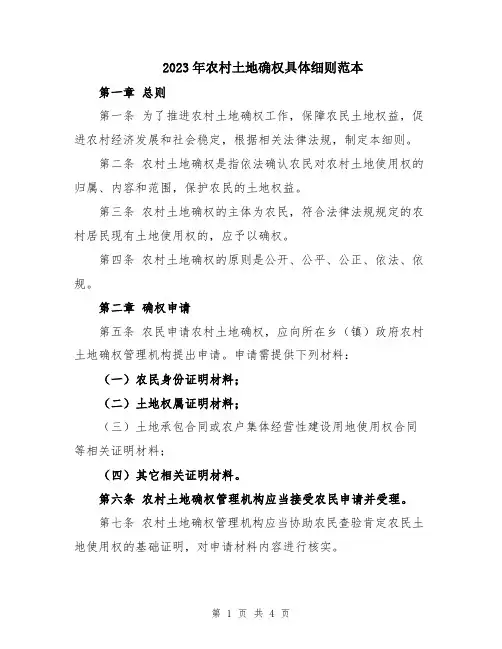 2023年农村土地确权具体细则范本

第一章 总则

第一条 为了推进农村土地确权工作，保障农民土地权益，促进农村经济发展和社会稳定，根据相关法律法规，制定本细则。

第二条 农村土地确权是指依法确认农民对农村土地使用权的归属、内容和范围，保护农民的土地权益。

第三条 农村土地确权的主体为农民，符合法律法规规定的农村居民现有土地使用权的，应予以确权。

第四条 农村土地确权的原则是公开、公平、公正、依法、依规。

第二章 确权申请

第五条 农民申请农村土地确权，应向所在乡（镇）政府农村土地确权管理机构提出申请。申请需提供下列材料：

（一）农民身份证明材料；

（二）土地权属证明材料；

（三）土地承包合同或农户集体经营性建设用地使用权合同等相关证明材料；

（四）其它相关证明材料。

第六条 农村土地确权管理机构应当接受农民申请并受理。

第七条 农村土地确权管理机构应当协助农民查验肯定农民土地使用权的基础证明，对申请材料内容进行核实。

第 1 页 共 4 页